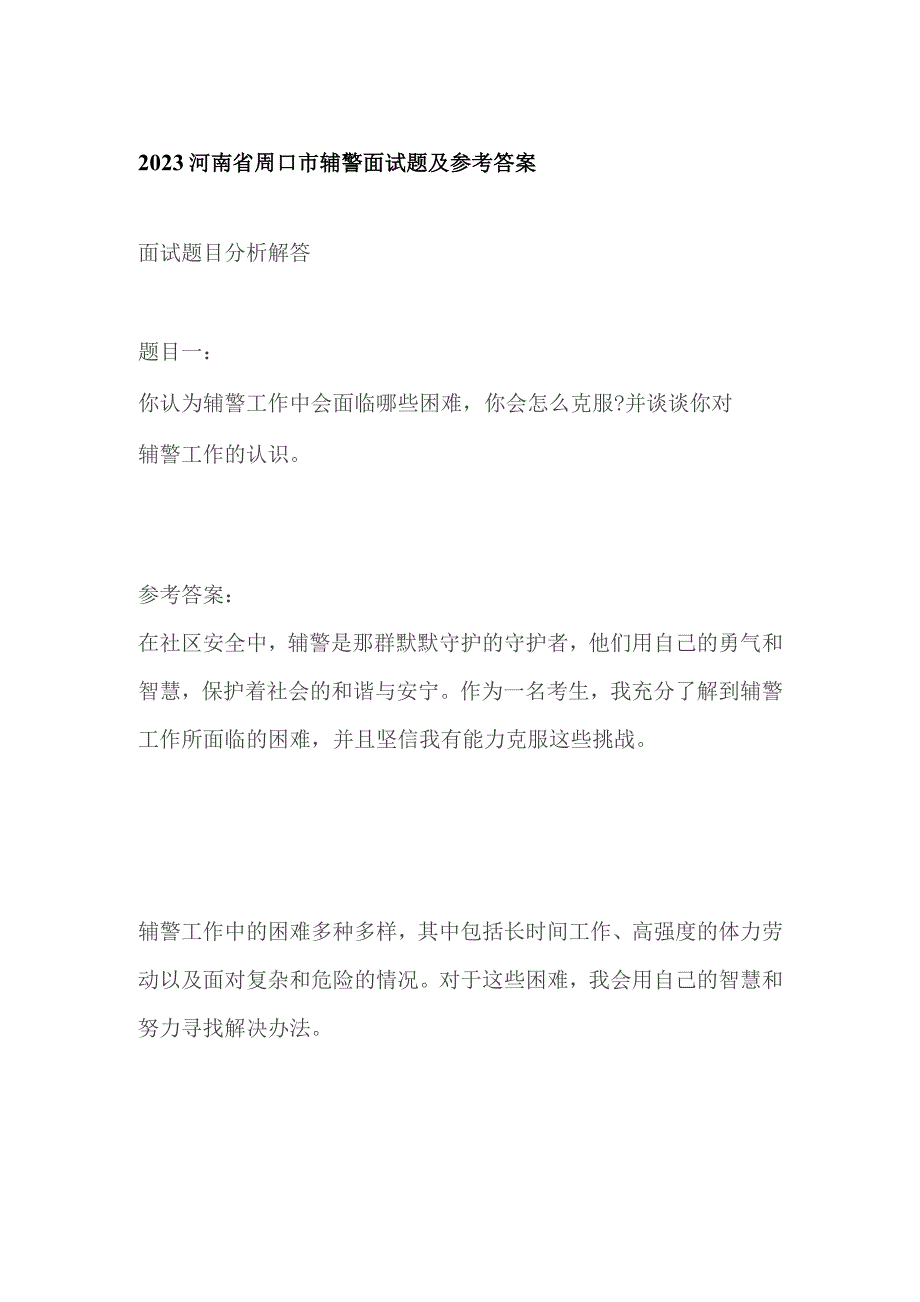 2023河南省周口市辅警面试题及参考答案

面试题目分析解答

题目一：
你认为辅警工作中会面临哪些困难，你会怎么克服?并谈谈你对辅警工作的认识。

参考答案：
在社区安全中，辅警是那群默默守护的守护者，他们用自己的勇气和智慧，保护着社会的和谐与安宁。作为一名考生，我充分了解到辅警工作所面临的困难，并且坚信我有能力克服这些挑战。

辅警工作中的困难多种多样，其中包括长时间工作、高强度的体力劳动以及面对复杂和危险的情况。对于这些困难，我会用自己的智慧和努力寻找解决办法。